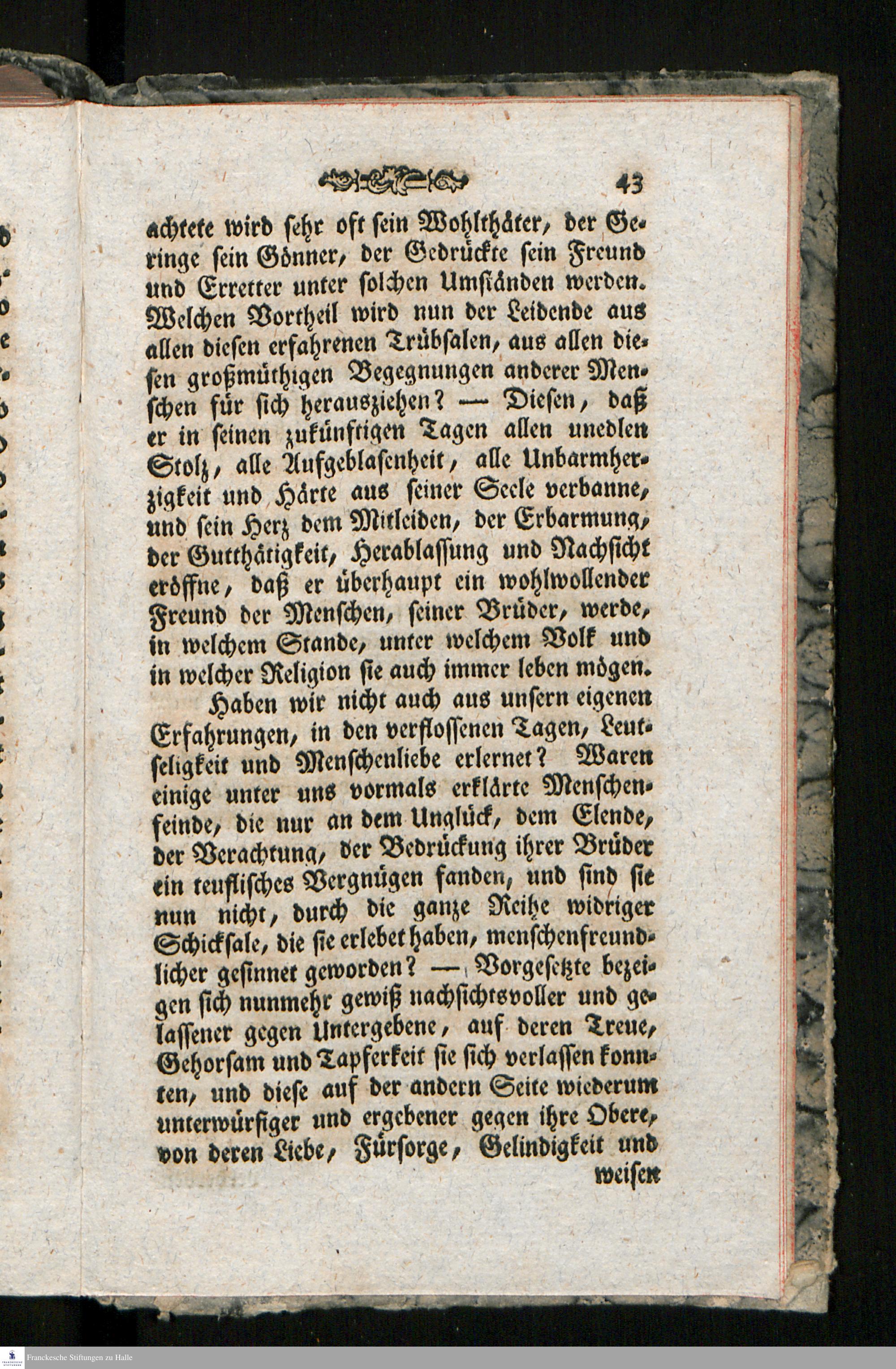 43

achtete wird sehr oft sein Wohlthäter, der Geringe sein Gönner, der Gedrückte sein Freund und Erretter unter solchen Umständen werden. Welchen Vortheil wird nun der Leidende aus allen diesen erfahrenen Trübsalen, aus allen diesen großmüthigen Begegnungen anderer Menschen für sich herausziehen? — Diesen, daß er in seinen zukünftigen Tagen allen unedlen Stolz, alle Aufgeblasenheit, alle Unbarmherzigkeit und Härte aus seiner Seele verbanne, und sein Herz dem Mitleiden, der Erbarmung, der Gutthätigkeit, Herablassung und Nachsicht eröffne, daß er überhaupt ein wohlwollender Freund der Menschen, seiner Brüder, werde, in welchem Stande, unter welchem Volk und in welcher Religion sie auch immer leben mögen.

Haben wir nicht auch aus unsern eigenen Erfahrungen, in den verflossenen Tagen, Leutseligkeit und Menschenliebe erlernet? Waren einige unter uns vormals erklärte Menschenfeinde, die nur an dem Unglück, dem Elende, der Verachtung, der Bedrückung ihrer Brüder ein teuflisches Vergnügen fanden, und sind sie nun nicht, durch die ganze Reihe widriger Schicksale, die sie erlebet haben, menschenfreundlicher gesinnet geworden? — Vorgesetzte bezeigen sich nunmehr gewiß nachsichtsvoller und gelassener gegen Untergebene, auf deren Treue, Gehorsam und Tapferkeit sie sich verlassen konnten, und diese auf der andern Seite wiederum unterwürfiger und ergebener gegen ihre Obere, von deren Liebe, Fürsorge, Gelindigkeit und weisen

Franckesche Stiftungen zu Halle